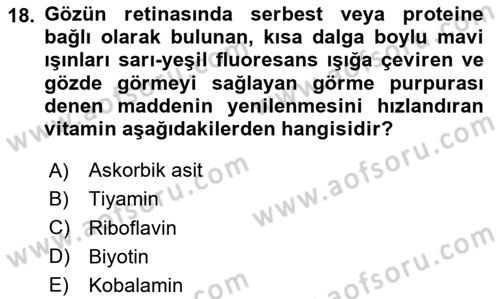 18. Gözün retinasında serbest veya proteine bağlı olarak bulunan, kısa dalga boylu mavi ışınları sarı-yeşil fluoresans ışığa çeviren ve gözde görmeyi sağlayan görme purpurası denen maddenin yenilenmesini hızlandıran vitamin aşağıdakilerden hangisidir?

A) Askorbik asit
B) Tiyamin
C) Riboflavin
D) Biyotin
E) Kobalamin

www.aofsoru.com